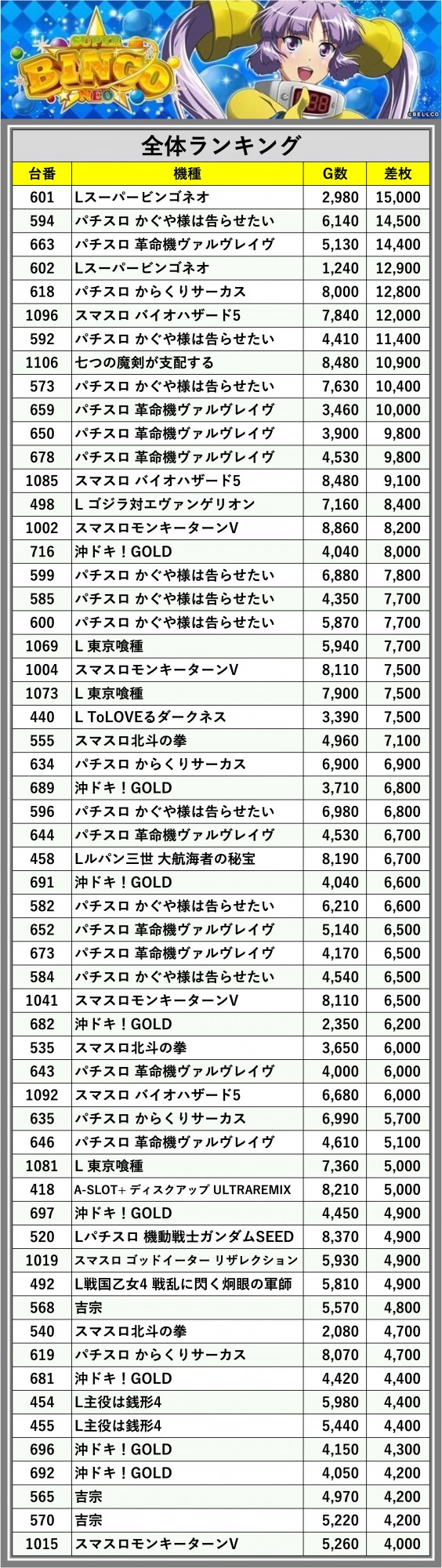 SUPER
BINGO
NEO

©BELLCO

全体ランキング

| 台番 | 機種 | G数 | 差枚 |
|---|---|---|---|
| 601 | Lスーパービンゴネオ | 2,980 | 15,000 |
| 594 | パチスロ かぐや様は告らせたい | 6,140 | 14,500 |
| 663 | パチスロ 革命機ヴァルヴレイヴ | 5,130 | 14,400 |
| 602 | Lスーパービンゴネオ | 1,240 | 12,900 |
| 618 | パチスロ からくりサーカス | 8,000 | 12,800 |
| 1096 | スマスロ バイオハザード5 | 7,840 | 12,000 |
| 592 | パチスロ かぐや様は告らせたい | 4,410 | 11,400 |
| 1106 | 七つの魔剣が支配する | 8,480 | 10,900 |
| 573 | パチスロ かぐや様は告らせたい | 7,630 | 10,400 |
| 659 | パチスロ 革命機ヴァルヴレイヴ | 3,460 | 10,000 |
| 650 | パチスロ 革命機ヴァルヴレイヴ | 3,900 | 9,800 |
| 678 | パチスロ 革命機ヴァルヴレイヴ | 4,530 | 9,800 |
| 1085 | スマスロ バイオハザード5 | 8,480 | 9,100 |
| 498 | L ゴジラ対エヴァンゲリオン | 7,160 | 8,400 |
| 1002 | スマスロモンキーターンV | 8,860 | 8,200 |
| 716 | 沖ドキ！GOLD | 4,040 | 8,000 |
| 599 | パチスロ かぐや様は告らせたい | 6,880 | 7,800 |
| 585 | パチスロ かぐや様は告らせたい | 4,350 | 7,700 |
| 600 | パチスロ かぐや様は告らせたい | 5,870 | 7,700 |
| 1069 | L 東京喰種 | 5,940 | 7,700 |
| 1004 | スマスロモンキーターンV | 8,110 | 7,500 |
| 1073 | L 東京喰種 | 7,900 | 7,500 |
| 440 | L ToLOVEるダークネス | 3,390 | 7,500 |
| 555 | スマスロ北斗の拳 | 4,960 | 7,100 |
| 634 | パチスロ からくりサーカス | 6,900 | 6,900 |
| 689 | 沖ドキ！GOLD | 3,710 | 6,800 |
| 596 | パチスロ かぐや様は告らせたい | 6,980 | 6,800 |
| 644 | パチスロ 革命機ヴァルヴレイヴ | 4,530 | 6,700 |
| 458 | Lルパン三世 大航海者の秘宝 | 8,190 | 6,700 |
| 691 | 沖ドキ！GOLD | 4,040 | 6,600 |
| 582 | パチスロ かぐや様は告らせたい | 6,210 | 6,600 |
| 652 | パチスロ 革命機ヴァルヴレイヴ | 5,140 | 6,500 |
| 673 | パチスロ 革命機ヴァルヴレイヴ | 4,170 | 6,500 |
| 584 | パチスロ かぐや様は告らせたい | 4,540 | 6,500 |
| 1041 | スマスロモンキーターンV | 8,110 | 6,500 |
| 682 | 沖ドキ！GOLD | 2,350 | 6,200 |
| 535 | スマスロ北斗の拳 | 3,650 | 6,000 |
| 643 | パチスロ 革命機ヴァルヴレイヴ | 4,000 | 6,000 |
| 1092 | スマスロ バイオハザード5 | 6,680 | 6,000 |
| 635 | パチスロ からくりサーカス | 6,990 | 5,700 |
| 646 | パチスロ 革命機ヴァルヴレイヴ | 4,610 | 5,100 |
| 1081 | L 東京喰種 | 7,360 | 5,000 |
| 418 | A-SLOT+ ディスクアップ ULTRAREMIX | 8,210 | 5,000 |
| 697 | 沖ドキ！GOLD | 4,450 | 4,900 |
| 520 | Lパチスロ 機動戦士ガンダムSEED | 8,370 | 4,900 |
| 1019 | スマスロ ゴッドイーター リザレクション | 5,930 | 4,900 |
| 492 | L戦国乙女4 戦乱に閃く炯眼の軍師 | 5,810 | 4,900 |
| 568 | 吉宗 | 5,570 | 4,800 |
| 540 | スマスロ北斗の拳 | 2,080 | 4,700 |
| 619 | パチスロ からくりサーカス | 8,070 | 4,700 |
| 681 | 沖ドキ！GOLD | 4,420 | 4,400 |
| 454 | L主役は銭形4 | 5,980 | 4,400 |
| 455 | L主役は銭形4 | 5,440 | 4,400 |
| 696 | 沖ドキ！GOLD | 4,150 | 4,300 |
| 692 | 沖ドキ！GOLD | 4,050 | 4,200 |
| 565 | 吉宗 | 4,970 | 4,200 |
| 570 | 吉宗 | 5,220 | 4,200 |
| 1015 | スマスロモンキーターンV | 5,260 | 4,000 |